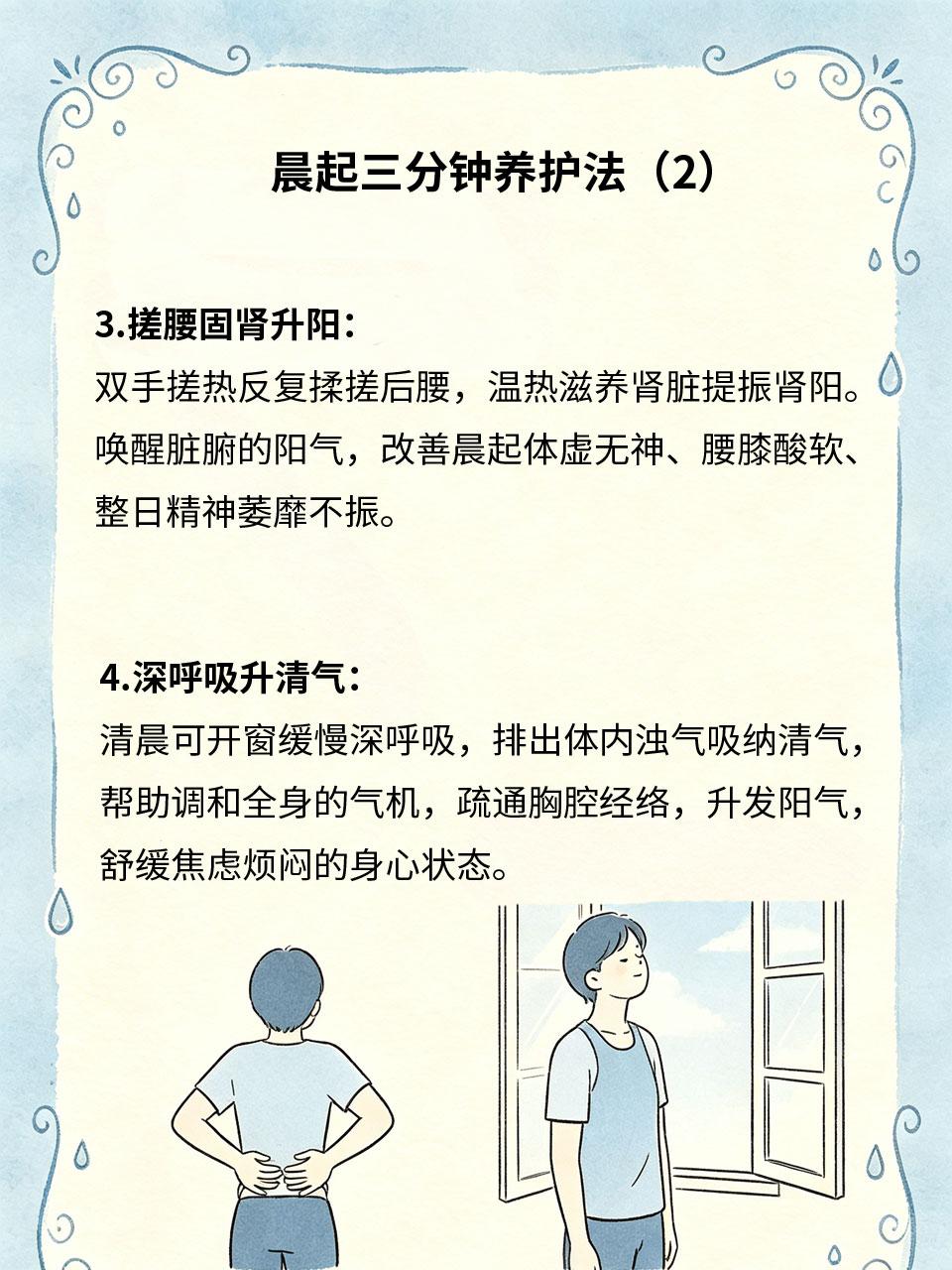 晨起三分钟养护法（2）

3.搓腰固肾升阳：
双手搓热反复揉搓后腰，温热滋养肾脏提振肾阳。唤醒脏腑的阳气，改善晨起体虚无神、腰膝酸软、整日精神萎靡不振。

4.深呼吸升清气：
清晨可开窗缓慢深呼吸，排出体内浊气吸纳清气，帮助调和全身的气机，疏通胸腔经络，升发阳气，舒缓焦虑烦闷的身心状态。